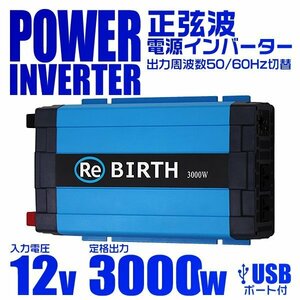 POWER INVERTER

正弦波
電源インバーター
出力周波数50/60Hz切替

Re BIRTH 3000W

入力電圧
12v

定格出力
3000w

USB
ポート付